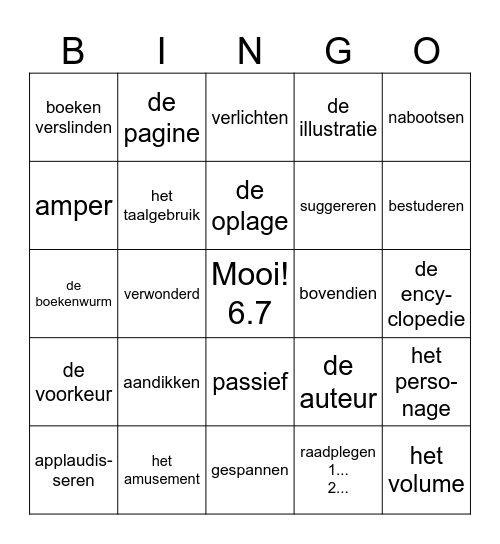 | B | I | N | G | O |
|---|---|---|---|---|
| boeken verslinden | de pagine | verlichten | de illustratie | nabootsen |
| amper | het taalgebruik | de oplage | suggereren | bestuderen |
| de boekenwurm | verwonderd | Mooi! 6.7 | bovendien | de ency-clopedie |
| de voorkeur | aandikken | passief | de auteur | het perso-nage |
| applaudis-seren | het amusement | gespannen | raadplegen 1... 2... | het volume |